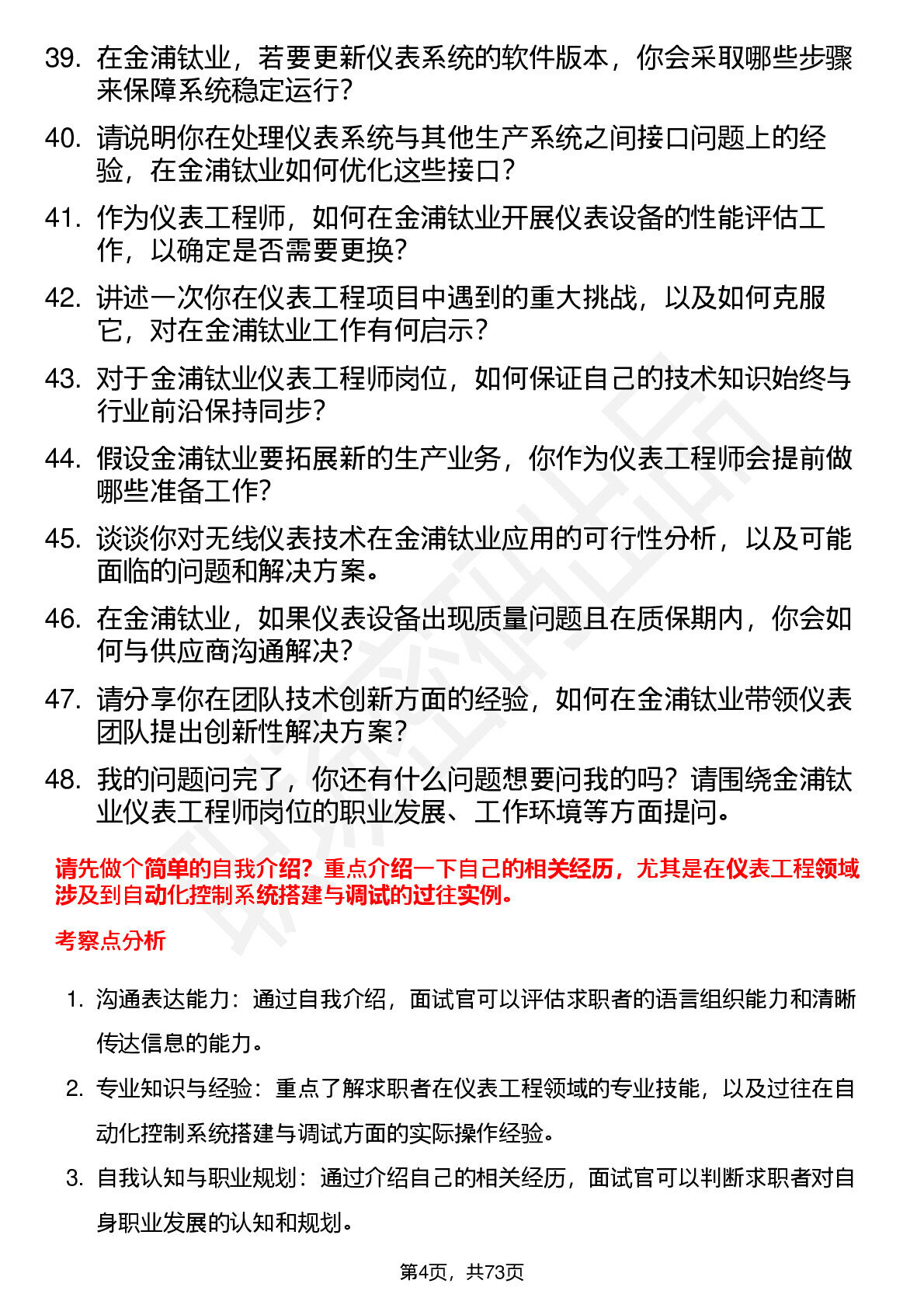 39. 在金浦钛业，若要更新仪表系统的软件版本，你会采取哪些步骤来保障系统稳定运行？

40. 请说明你在处理仪表系统与其他生产系统之间接口问题上的经验，在金浦钛业如何优化这些接口？

41. 作为仪表工程师，如何在金浦钛业开展仪表设备的性能评估工作，以确定是否需要更换？

42. 讲述一次你在仪表工程项目中遇到的重大挑战，以及如何克服它，对在金浦钛业工作有何启示？

43. 对于金浦钛业仪表工程师岗位，如何保证自己的技术知识始终与行业前沿保持同步？

44. 假设金浦钛业要拓展新的生产业务，你作为仪表工程师会提前做哪些准备工作？

45. 谈谈你对无线仪表技术在金浦钛业应用的可行性分析，以及可能面临的问题和解决方案。

46. 在金浦钛业，如果仪表设备出现质量问题且在质保期内，你会如何与供应商沟通解决？

47. 请分享你在团队技术创新方面的经验，如何在金浦钛业带领仪表团队提出创新性解决方案？

48. 我的问题问完了，你还有什么问题想要问我的吗？请围绕金浦钛业仪表工程师岗位的职业发展、工作环境等方面提问。

请先做个简单的自我介绍？重点介绍一下自己的相关经历，尤其是在仪表工程领域涉及到自动化控制系统搭建与调试的过往实例。

考察点分析

1. 沟通表达能力：通过自我介绍，面试官可以评估求职者的语言组织能力和清晰传达信息的能力。

2. 专业知识与经验：重点了解求职者在仪表工程领域的专业技能，以及过往在自动化控制系统搭建与调试方面的实际操作经验。

3. 自我认知与职业规划：通过介绍自己的相关经历，面试官可以判断求职者对自身职业发展的认知和规划。

第4页，共73页